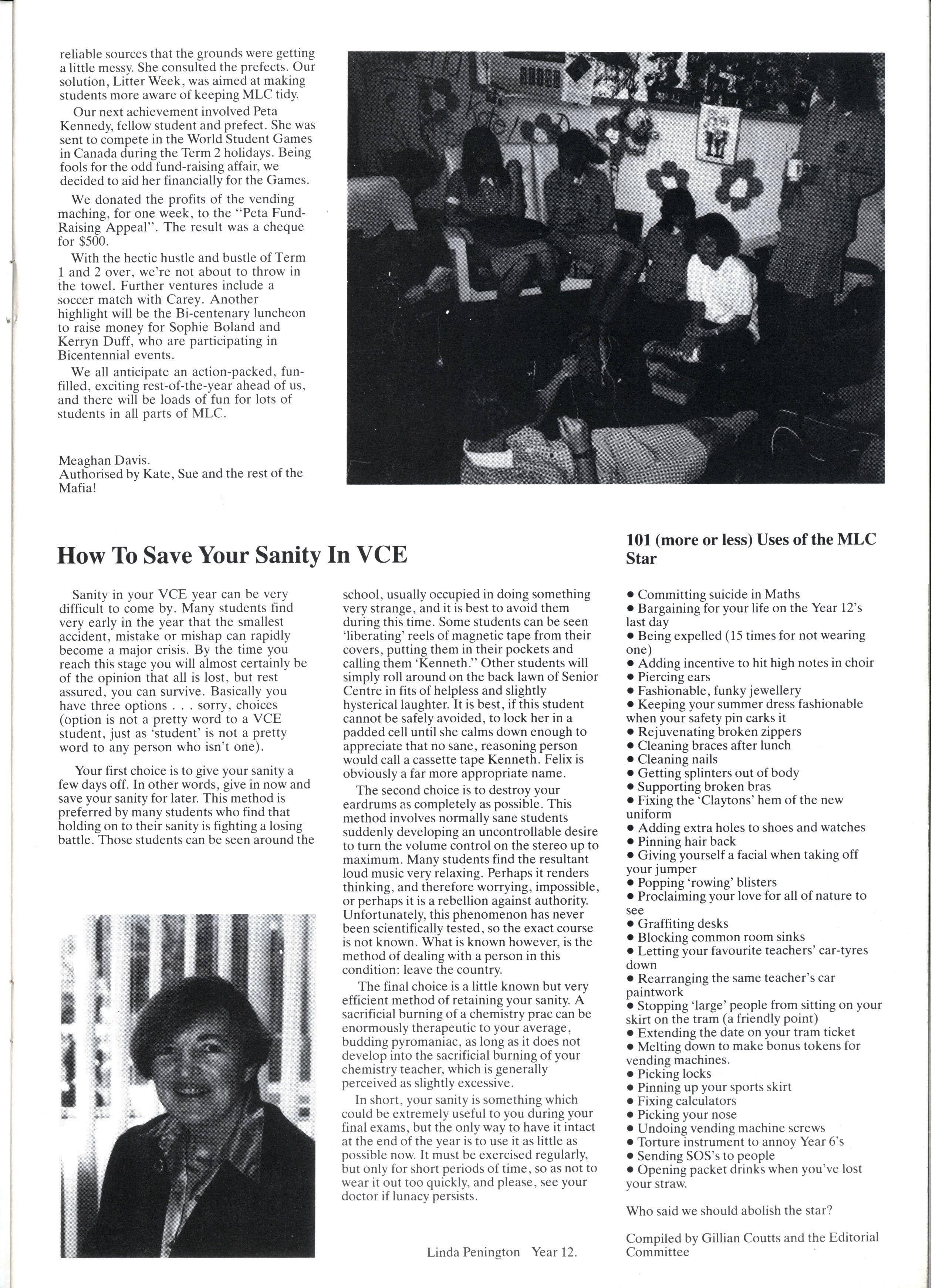 reliable sources that the grounds were getting a little messy. She consulted the prefects. Our solution, Litter Week, was aimed at making students more aware of keeping MLC tidy.

Our next achievement involved Peta Kennedy, fellow student and prefect. She was sent to compete in the World Student Games in Canada during the Term 2 holidays. Being fools for the odd fund-raising affair, we decided to aid her financially for the Games.

We donated the profits of the vending maching, for one week, to the "Peta Fund-Raising Appeal". The result was a cheque for $500.

With the hectic hustle and bustle of Term 1 and 2 over, we're not about to throw in the towel. Further ventures include a soccer match with Carey. Another highlight will be the Bi-centenary luncheon to raise money for Sophie Boland and Kerryn Duff, who are participating in Bicentennial events.

We all anticipate an action-packed, fun-filled, exciting rest-of-the-year ahead of us, and there will be loads of fun for lots of students in all parts of MLC.

Meaghan Davis.
Authorised by Kate, Sue and the rest of the Mafia!

How To Save Your Sanity In VCE

Sanity in your VCE year can be very difficult to come by. Many students find very early in the year that the smallest accident, mistake or mishap can rapidly become a major crisis. By the time you reach this stage you will almost certainly be of the opinion that all is lost, but rest assured, you can survive. Basically you have three options . . . sorry, choices (option is not a pretty word to a VCE student, just as 'student' is not a pretty word to any person who isn't one).

Your first choice is to give your sanity a few days off. In other words, give in now and save your sanity for later. This method is preferred by many students who find that holding on to their sanity is fighting a losing battle. Those students can be seen around the school, usually occupied in doing something very strange, and it is best to avoid them during this time. Some students can be seen 'liberating' reels of magnetic tape from their covers, putting them in their pockets and calling them 'Kenneth." Other students will simply roll around on the back lawn of Senior Centre in fits of helpless and slightly hysterical laughter. It is best, if this student cannot be safely avoided, to lock her in a padded cell until she calms down enough to appreciate that no sane, reasoning person would call a cassette tape Kenneth. Felix is obviously a far more appropriate name.

The second choice is to destroy your eardrums as completely as possible. This method involves normally sane students suddenly developing an uncontrollable desire to turn the volume control on the stereo up to maximum. Many students find the resultant loud music very relaxing. Perhaps it renders thinking, and therefore worrying, impossible, or perhaps it is a rebellion against authority. Unfortunately, this phenomenon has never been scientifically tested, so the exact course is not known. What is known however, is the method of dealing with a person in this condition: leave the country.

The final choice is a little known but very efficient method of retaining your sanity. A sacrificial burning of a chemistry prac can be enormously therapeutic to your average, budding pyromaniac, as long as it does not develop into the sacrificial burning of your chemistry teacher, which is generally perceived as slightly excessive.

In short, your sanity is something which could be extremely useful to you during your final exams, but the only way to have it intact at the end of the year is to use it as little as possible now. It must be exercised regularly, but only for short periods of time, so as not to wear it out too quickly, and please, see your doctor if lunacy persists.

Linda Penington Year 12.

101 (more or less) Uses of the MLC Star

• Committing suicide in Maths
• Bargaining for your life on the Year 12's last day
• Being expelled (15 times for not wearing one)
• Adding incentive to hit high notes in choir
• Piercing ears
• Fashionable, funky jewellery
• Keeping your summer dress fashionable when your safety pin carks it
• Rejuvenating broken zippers
• Cleaning braces after lunch
• Cleaning nails
• Getting splinters out of body
• Supporting broken bras
• Fixing the 'Claytons' hem of the new uniform
• Adding extra holes to shoes and watches
• Pinning hair back
• Giving yourself a facial when taking off your jumper
• Popping 'rowing' blisters
• Proclaiming your love for all of nature to see
• Graffiting desks
• Blocking common room sinks
• Letting your favourite teachers' car-tyres down
• Rearranging the same teacher's car paintwork
• Stopping 'large' people from sitting on your skirt on the tram (a friendly point)
• Extending the date on your tram ticket
• Melting down to make bonus tokens for vending machines.
• Picking locks
• Pinning up your sports skirt
• Fixing calculators
• Picking your nose
• Undoing vending machine screws
• Torture instrument to annoy Year 6's
• Sending SOS's to people
• Opening packet drinks when you've lost your straw.

Who said we should abolish the star?

Compiled by Gillian Coutts and the Editorial Committee